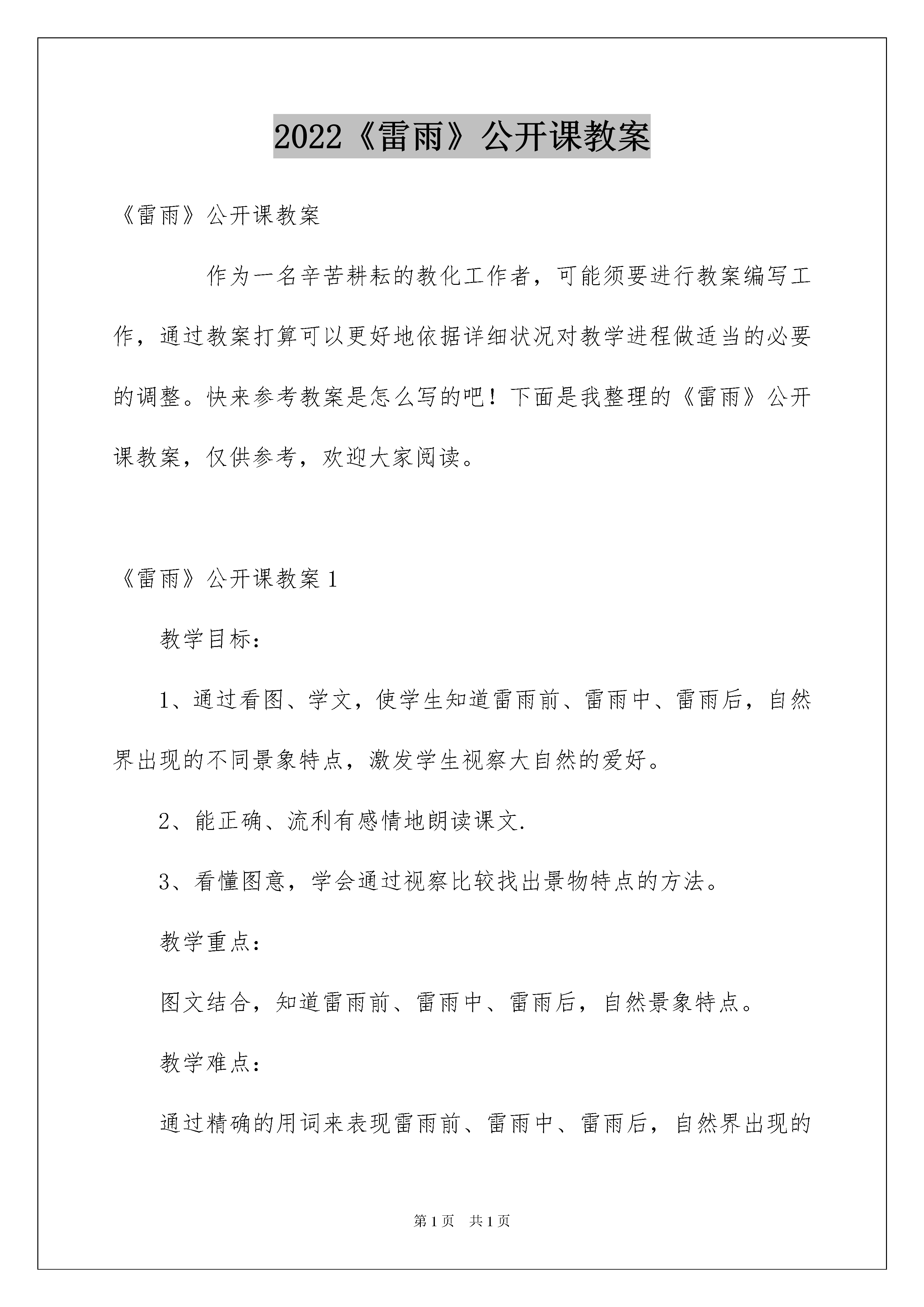 2022《雷雨》公开课教案

《雷雨》公开课教案

作为一名辛苦耕耘的教化工作者，可能须要进行教案编写工作，通过教案打算可以更好地依据详细状况对教学进程做适当的必要的调整。快来参考教案是怎么写的吧！下面是我整理的《雷雨》公开课教案，仅供参考，欢迎大家阅读。

《雷雨》公开课教案1

教学目标：

1、通过看图、学文，使学生知道雷雨前、雷雨中、雷雨后，自然界出现的不同景象特点，激发学生视察大自然的爱好。

2、能正确、流利有感情地朗读课文.

3、看懂图意，学会通过视察比较找出景物特点的方法。

教学重点：

图文结合，知道雷雨前、雷雨中、雷雨后，自然景象特点。

教学难点：

通过精确的用词来表现雷雨前、雷雨中、雷雨后，自然界出现的

第1页 共1页